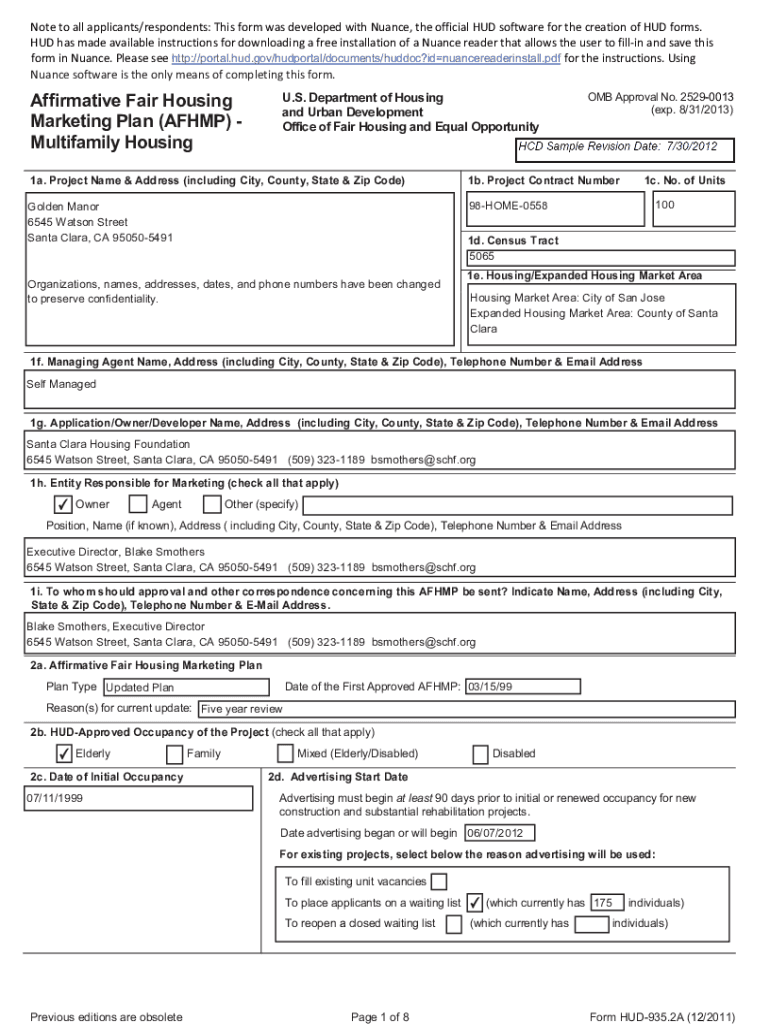 Note to all applicants/respondents: This form was developed with Nuance, the official HUD software for the creation of HUD forms. HUD has made available instructions for downloading a free installation of a Nuance reader that allows the user to fill-in and save this form in Nuance. Please see http://portal.hud.gov/hudportal/documents/huddoc?id=nuancereaderinstall.pdf for the instructions. Using Nuance software is the only means of completing this form.

Affirmative Fair Housing Marketing Plan (AFHMP) - Multifamily Housing

U.S. Department of Housing and Urban Development
Office of Fair Housing and Equal Opportunity

OMB Approval No. 2529-0013
(exp. 8/31/2013)

HCD Sample Revision Date: 7/30/2012

1a. Project Name & Address (including City, County, State & Zip Code)

Golden Manor
6545 Watson Street
Santa Clara, CA 95050-5491

Organizations, names, addresses, dates, and phone numbers have been changed to preserve confidentiality.

1b. Project Contract Number
98-HOME-0558

1c. No. of Units
100

1d. Census Tract
5065

1e. Housing/Expanded Housing Market Area
Housing Market Area: City of San Jose
Expanded Housing Market Area: County of Santa Clara

1f. Managing Agent Name, Address (including City, County, State & Zip Code), Telephone Number & Email Address
Self Managed

1g. Application/Owner/Developer Name, Address (including City, County, State & Zip Code), Telephone Number & Email Address
Santa Clara Housing Foundation
6545 Watson Street, Santa Clara, CA 95050-5491 (509) 323-1189 bsmothers@schf.org

1h. Entity Responsible for Marketing (check all that apply)
✓ Owner  Agent  Other (specify)
Position, Name (if known), Address ( including City, County, State & Zip Code), Telephone Number & Email Address
Executive Director, Blake Smothers
6545 Watson Street, Santa Clara, CA 95050-5491 (509) 323-1189 bsmothers@schf.org

1i. To whom should approval and other correspondence concerning this AFHMP be sent? Indicate Name, Address (including City, State & Zip Code), Telephone Number & E-Mail Address.
Blake Smothers, Executive Director
6545 Watson Street, Santa Clara, CA 95050-5491 (509) 323-1189 bsmothers@schf.org

2a. Affirmative Fair Housing Marketing Plan
Plan Type Updated Plan
Date of the First Approved AFHMP: 03/15/99
Reason(s) for current update: Five year review

2b. HUD-Approved Occupancy of the Project (check all that apply)
✓ Elderly  Family  Mixed (Elderly/Disabled)  Disabled

2c. Date of Initial Occupancy
07/11/1999

2d. Advertising Start Date
Advertising must begin at least 90 days prior to initial or renewed occupancy for new construction and substantial rehabilitation projects.
Date advertising began or will begin 06/07/2012
For existing projects, select below the reason advertising will be used:
To fill existing unit vacancies
To place applicants on a waiting list ✓ (which currently has 175 individuals)
To reopen a closed waiting list  (which currently has  individuals)

Previous editions are obsolete
Page 1 of 8
Form HUD-935.2A (12/2011)